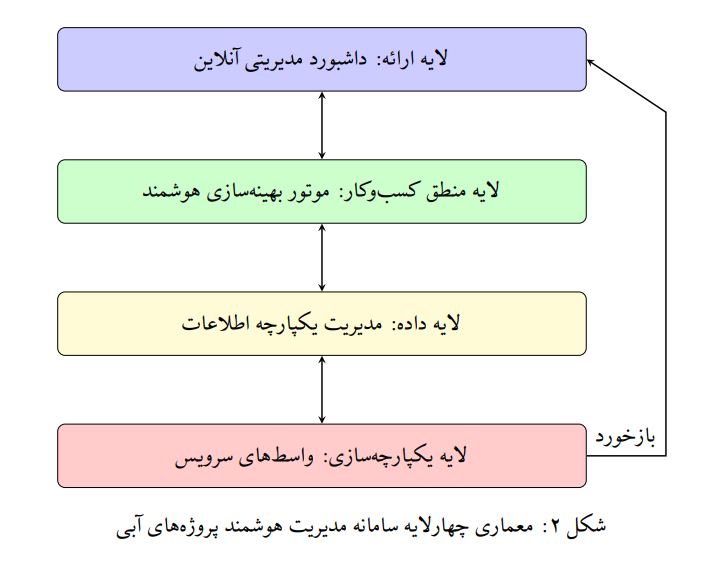 لایه ارائه: داشبورد مدیریتی آنلاین

لایه منطق کسب‌وکار: موتور بهینه‌سازی هوشمند

لایه داده: مدیریت یکپارچه اطلاعات

لایه یکپارچه‌سازی: واسط‌های سرویس

بازخورد

شکل ۲: معماری چهارلایه سامانه مدیریت هوشمند پروژه‌های آبی